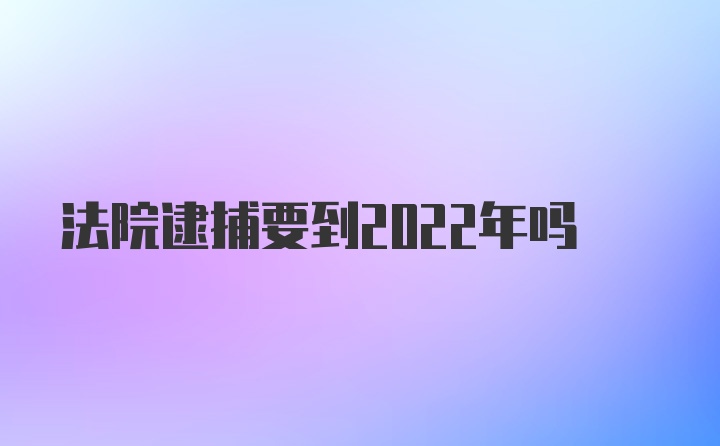 法院逮捕要到2022年吗